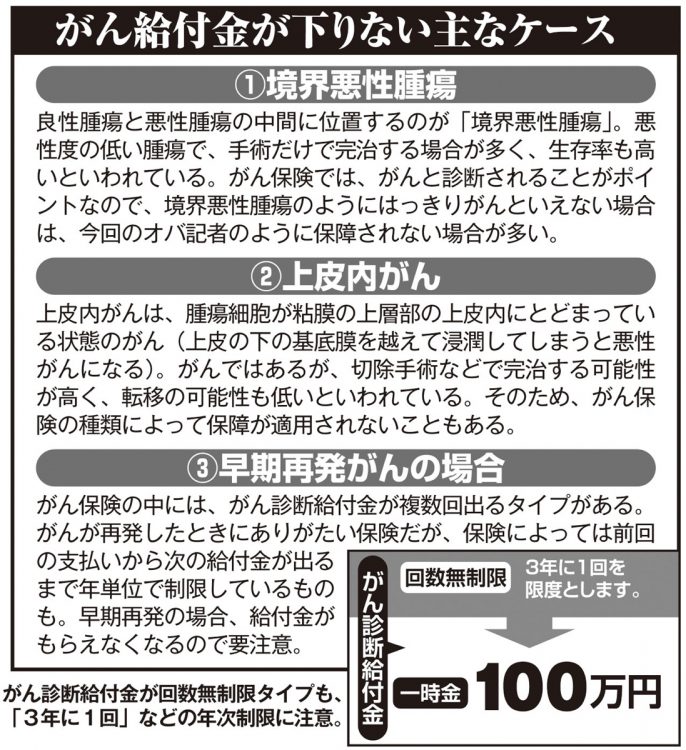 がん給付金が下りない主なケース

①境界悪性腫瘍

良性腫瘍と悪性腫瘍の中間に位置するのが「境界悪性腫瘍」。悪性度の低い腫瘍で、手術だけで完治する場合が多く、生存率も高いといわれている。がん保険では、がんと診断されることがポイントなので、境界悪性腫瘍のようにはっきりがんといえない場合は、今回のオバ記者のように保障されない場合が多い。

②上皮内がん

上皮内がんは、腫瘍細胞が粘膜の上層部の上皮内にとどまっている状態のがん（上皮の下の基底膜を越えて浸潤してしまうと悪性がんになる）。がんではあるが、切除手術などで完治する可能性が高く、転移の可能性も低いといわれている。そのため、がん保険の種類によって保障が適用されないこともある。

③早期再発がんの場合

がん保険の中には、がん診断給付金が複数回出るタイプがある。がんが再発したときにありがたい保険だが、保険によっては前回の支払いから次の給付金が出るまで年単位で制限しているものも。早期再発の場合、給付金がもらえなくなるので要注意。

がん診断給付金

回数無制限

3年に1回を限度とします。

一時金 100万円

がん診断給付金が回数無制限タイプも、「3年に1回」などの年次制限に注意。